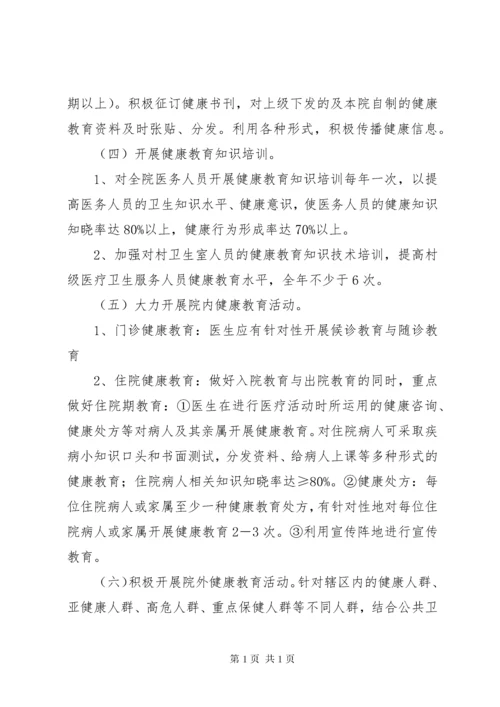 期以上）。积极征订健康书刊，对上级下发的及本院自制的健康教育资料及时张贴、分发。利用各种形式，积极传播健康信息。

（四）开展健康教育知识培训。

1、对全院医务人员开展健康教育知识培训每年一次，以提高医务人员的卫生知识水平、健康意识，使医务人员的健康知识知晓率达80%以上，健康行为形成率达70%以上。

2、加强对村卫生室人员的健康教育知识技术培训，提高村级医疗卫生服务人员健康教育水平，全年不少于6次。

（五）大力开展院内健康教育活动。

1、门诊健康教育：医生应有针对性开展候诊教育与随诊教育

2、住院健康教育：做好入院教育与出院教育的同时，重点做好住院期教育：①医生在进行医疗活动时所运用的健康咨询、健康处方等对病人及其亲属开展健康教育。对住院病人可采取疾病小知识口头和书面测试，分发资料、给病人上课等多种形式的健康教育；住院病人相关知识知晓率达≥80%。②健康处方：每位住院病人或家属至少一种健康教育处方，有针对性地对每位住院病人或家属开展健康教育2—3次。③利用宣传阵地进行宣传教育。

（六）积极开展院外健康教育活动。针对辖区内的健康人群、亚健康人群、高危人群、重点保健人群等不同人群，结合公共卫

第1页 共1页